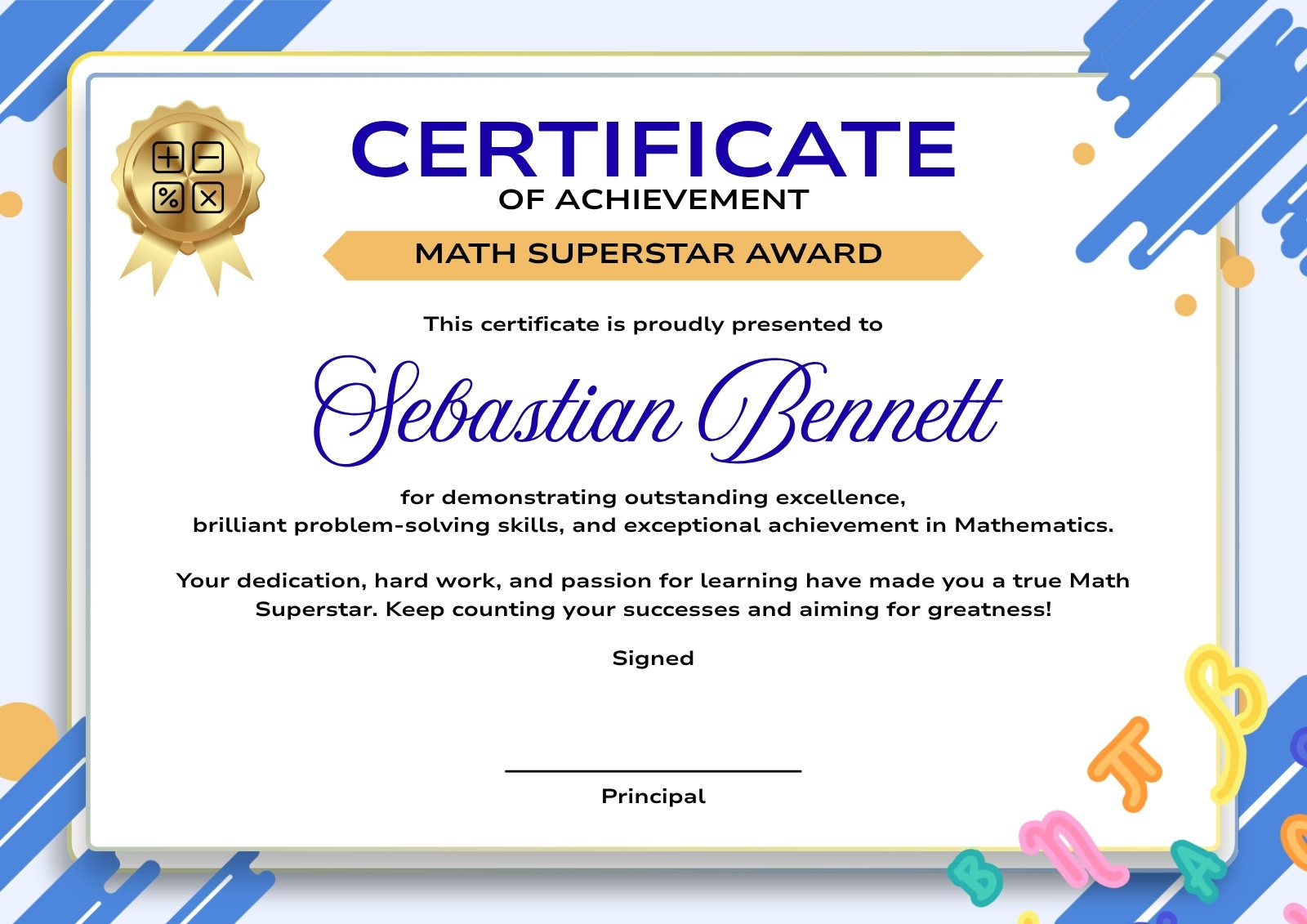 CERTIFICATE
OF ACHIEVEMENT

MATH SUPERSTAR AWARD

This certificate is proudly presented to

Sebastian Bennett

for demonstrating outstanding excellence, brilliant problem-solving skills, and exceptional achievement in Mathematics.

Your dedication, hard work, and passion for learning have made you a true Math Superstar. Keep counting your successes and aiming for greatness!

Signed

Principal